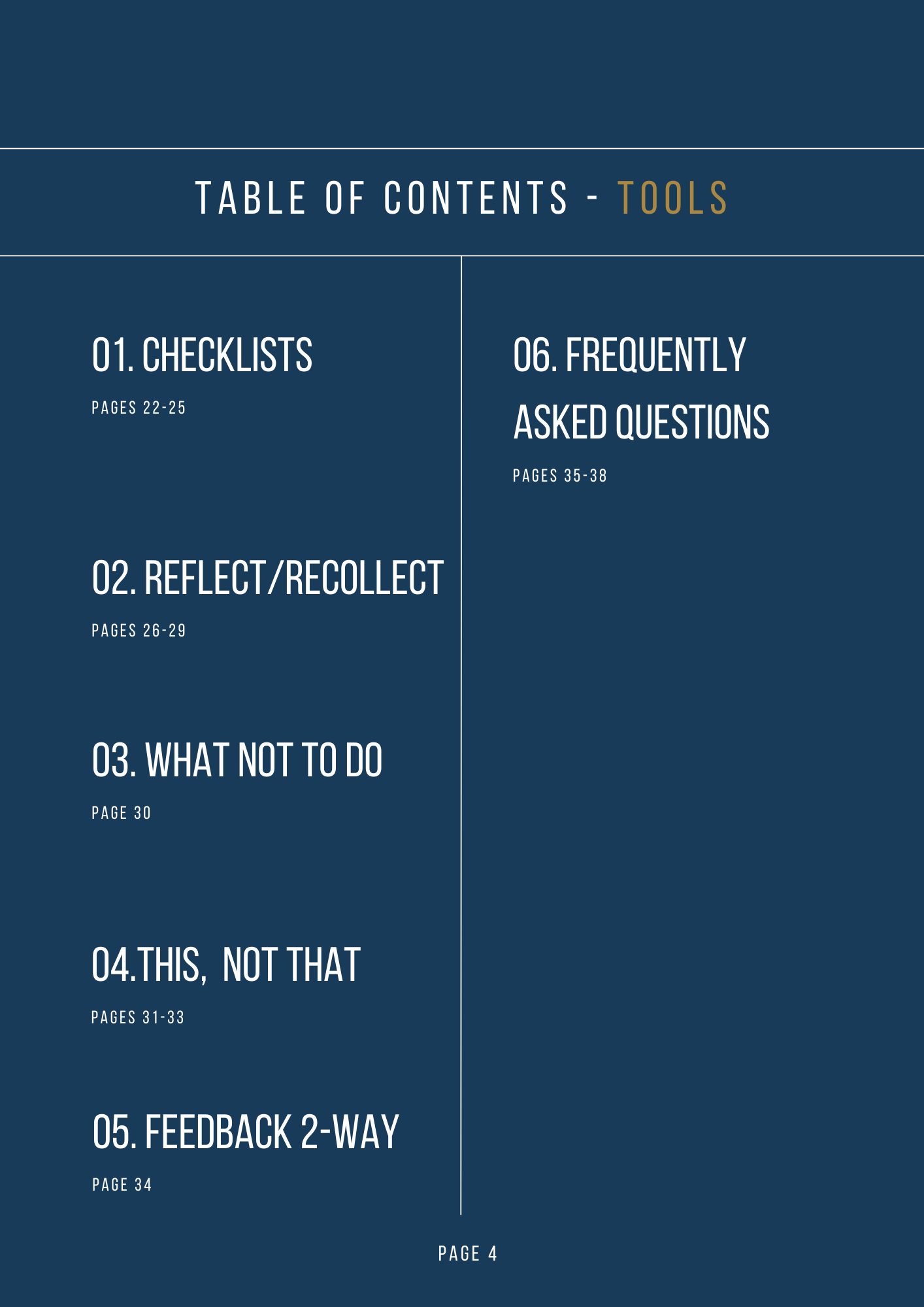 TABLE OF CONTENTS - TOOLS

01. CHECKLISTS

PAGES 22-25

02. REFLECT/RECOLLECT

PAGES 26-29

03. WHAT NOT TO DO

PAGE 30

04.THIS, NOT THAT

PAGES 31-33

05. FEEDBACK 2-WAY

PAGE 34

06. FREQUENTLY ASKED QUESTIONS

PAGES 35-38

PAGE 4